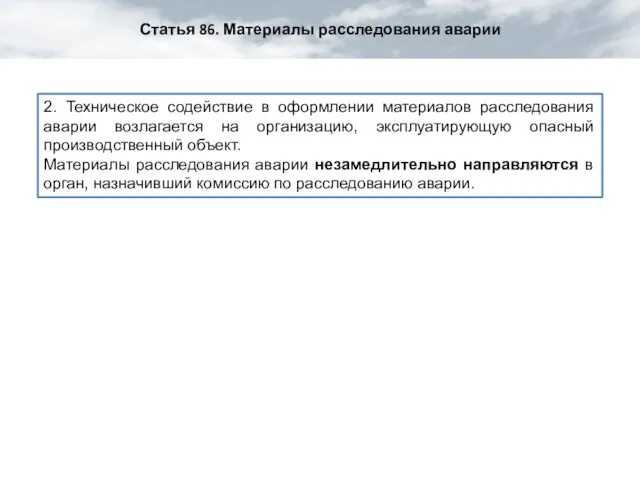 Статья 86. Материалы расследования аварии

2. Техническое содействие в оформлении материалов расследования аварии возлагается на организацию, эксплуатирующую опасный производственный объект.
Материалы расследования аварии незамедлительно направляются в орган, назначивший комиссию по расследованию аварии.